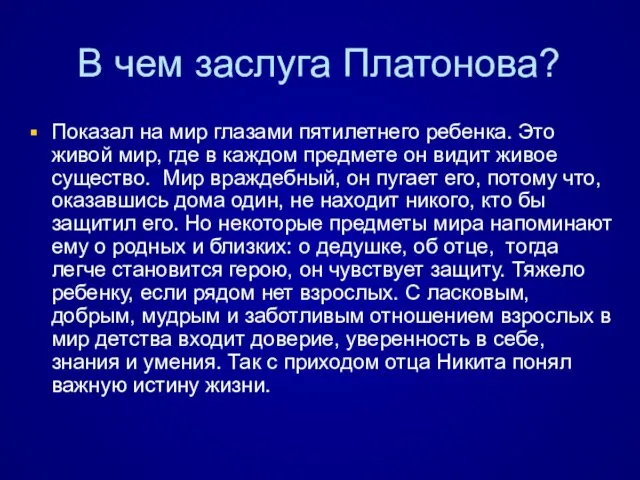 В чем заслуга Платонова?

Показал на мир глазами пятилетнего ребенка. Это живой мир, где в каждом предмете он видит живое существо. Мир враждебный, он пугает его, потому что, оказавшись дома один, не находит никого, кто бы защитил его. Но некоторые предметы мира напоминают ему о родных и близких: о дедушке, об отце, тогда легче становится герою, он чувствует защиту. Тяжело ребенку, если рядом нет взрослых. С ласковым, добрым, мудрым и заботливым отношением взрослых в мир детства входит доверие, уверенность в себе, знания и умения. Так с приходом отца Никита понял важную истину жизни.